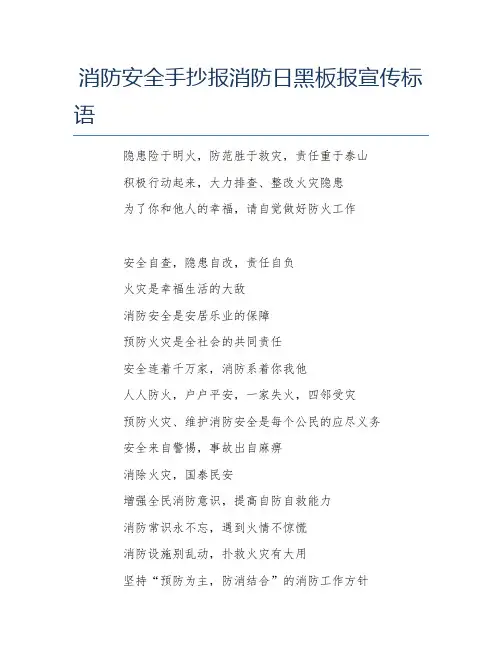 消防安全手抄报消防日黑板报宣传标语

隐患险于明火，防范胜于救灾，责任重于泰山

积极行动起来，大力排查、整改火灾隐患

为了你和他人的幸福，请自觉做好防火工作

安全自查，隐患自改，责任自负

火灾是幸福生活的大敌

消防安全是安居乐业的保障

预防火灾是全社会的共同责任

安全连着千万家，消防系着你我他

人人防火，户户平安，一家失火，四邻受灾

预防火灾、维护消防安全是每个公民的应尽义务

安全来自警惕，事故出自麻痹

消除火灾，国泰民安

增强全民消防意识，提高自防自救能力

消防常识永不忘，遇到火情不惊慌

消防设施别乱动，扑救火灾有大用

坚持“预防为主，防消结合”的消防工作方针